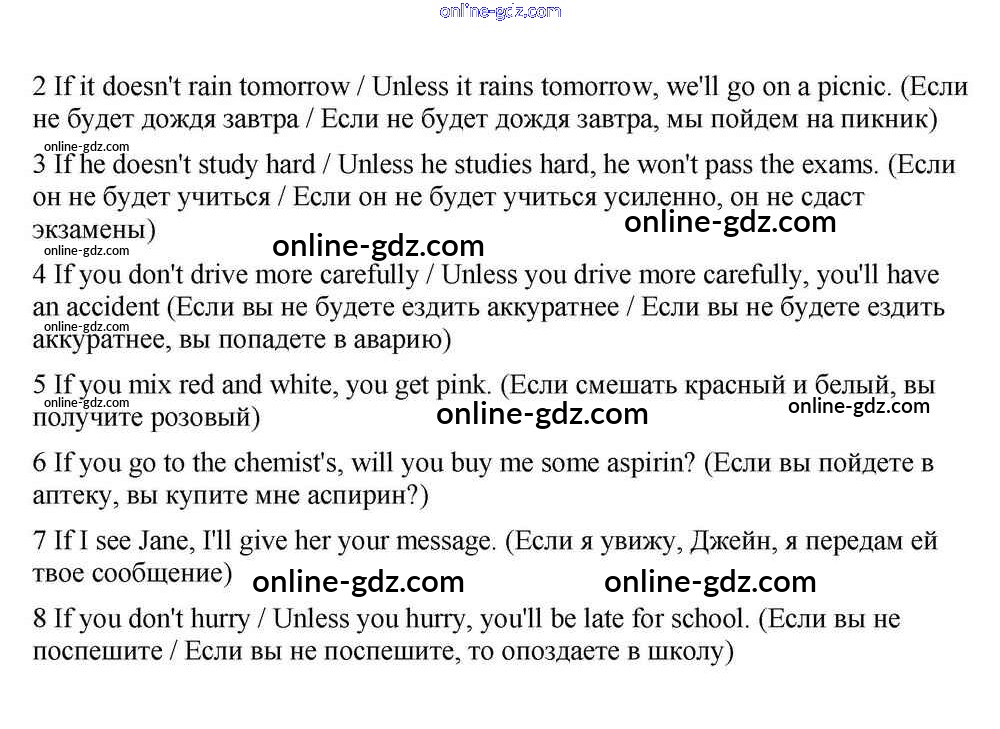 online-gdz.com

2 If it doesn't rain tomorrow / Unless it rains tomorrow, we'll go on a picnic. (Если не будет дождя завтра / Если не будет дождя завтра, мы пойдем на пикник)

online-gdz.com

3 If he doesn't study hard / Unless he studies hard, he won't pass the exams. (Если он не будет учиться / Если он не будет учиться усиленно, он не сдаст экзамены)

online-gdz.com

online-gdz.com

online-gdz.com

4 If you don't drive more carefully / Unless you drive more carefully, you'll have an accident (Если вы не будете ездить аккуратнее / Если вы не будете ездить аккуратнее, вы попадете в аварию)

online-gdz.com

5 If you mix red and white, you get pink. (Если смешать красный и белый, вы получите розовый)

online-gdz.com

online-gdz.com

online-gdz.com

6 If you go to the chemist's, will you buy me some aspirin? (Если вы пойдете в аптеку, вы купите мне аспирин?)

7 If I see Jane, I'll give her your message. (Если я увижу, Джейн, я передам ей твое сообщение)

online-gdz.com

online-gdz.com

8 If you don't hurry / Unless you hurry, you'll be late for school. (Если вы не поспешите / Если вы не поспешите, то опоздаете в школу)